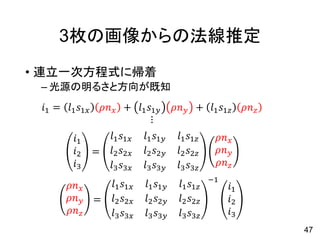 3枚の画像からの法線推定

• 連立一次方程式に帰着
– 光源の明るさと方向が既知

$i_1 = (l_1 s_{1x})(\rho n_x) + (l_1 s_{1y})(\rho n_y) + (l_1 s_{1z})(\rho n_z)$
$\vdots$

$\begin{pmatrix} i_1 \\ i_2 \\ i_3 \end{pmatrix} = \begin{pmatrix} l_1 s_{1x} & l_1 s_{1y} & l_1 s_{1z} \\ l_2 s_{2x} & l_2 s_{2y} & l_2 s_{2z} \\ l_3 s_{3x} & l_3 s_{3y} & l_3 s_{3z} \end{pmatrix} \begin{pmatrix} \rho n_x \\ \rho n_y \\ \rho n_z \end{pmatrix}$

$\begin{pmatrix} \rho n_x \\ \rho n_y \\ \rho n_z \end{pmatrix} = \begin{pmatrix} l_1 s_{1x} & l_1 s_{1y} & l_1 s_{1z} \\ l_2 s_{2x} & l_2 s_{2y} & l_2 s_{2z} \\ l_3 s_{3x} & l_3 s_{3y} & l_3 s_{3z} \end{pmatrix}^{-1} \begin{pmatrix} i_1 \\ i_2 \\ i_3 \end{pmatrix}$

47